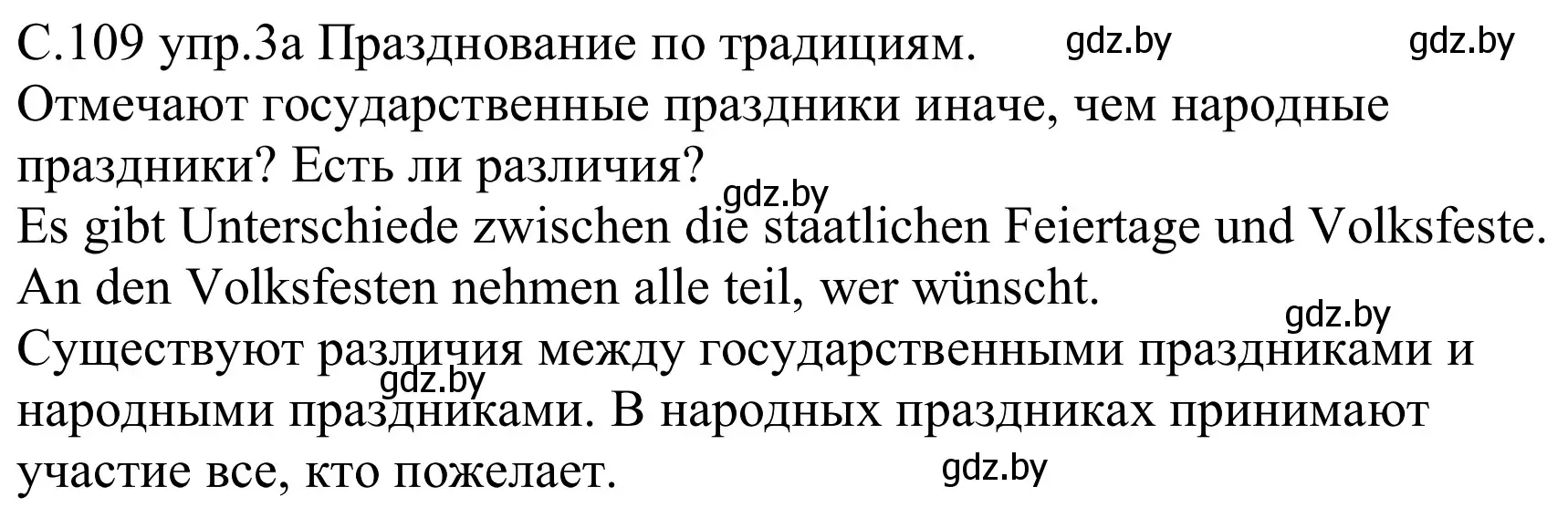 С.109 упр.3а Празднование по традициям. gdz.by gdz.by
Отмечают государственные праздники иначе, чем народные праздники? Есть ли различия?
gdz.by
Es gibt Unterschiede zwischen die staatlichen Feiertage und Volksfeste. An den Volksfesten nehmen alle teil, wer wünscht.
gdz.by
Существуют различия между государственными праздниками и народными праздниками. В народных праздниках принимают участие все, кто пожелает.
gdz.by
gdz.by